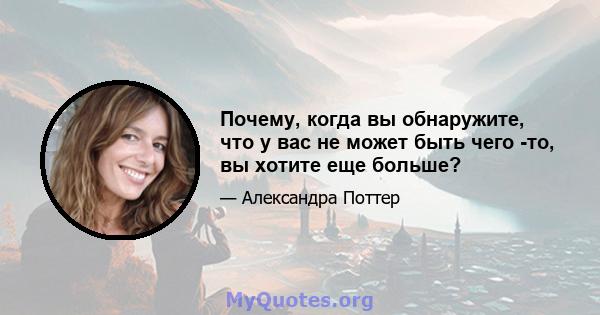 Почему, когда вы обнаружите, что у вас не может быть чего -то, вы хотите еще больше?

— Александра Поттер

MyQuotes.org